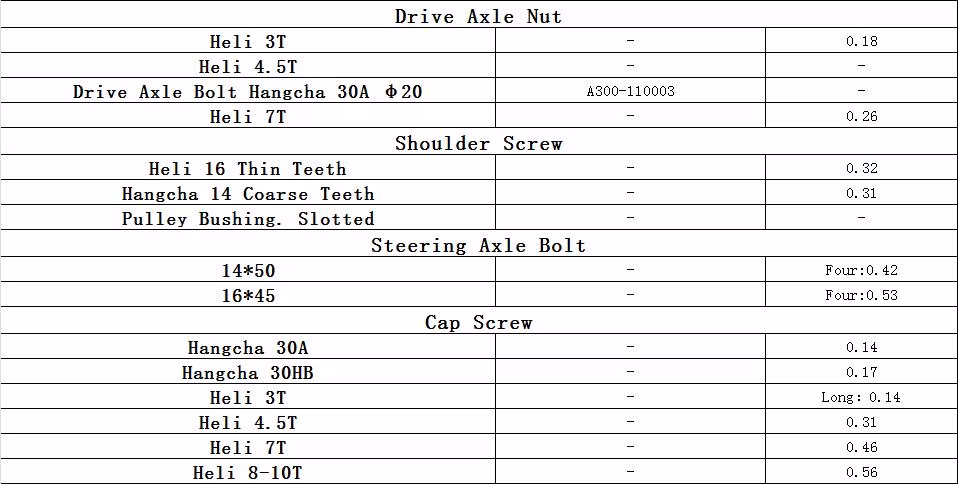 | Drive Axle Nut | | |
|---|---|---|
| Heli 3T | - | 0.18 |
| Heli 4.5T | - | - |
| Drive Axle Bolt Hangcha 30A Φ20 | A300-110003 | - |
| Heli 7T | - | 0.26 |
| Shoulder Screw | | |
| Heli 16 Thin Teeth | - | 0.32 |
| Hangcha 14 Coarse Teeth | - | 0.31 |
| Pulley Bushing. Slotted | - | - |
| Steering Axle Bolt | | |
| 14*50 | - | Four:0.42 |
| 16*45 | - | Four:0.53 |
| Cap Screw | | |
| Hangcha 30A | - | 0.14 |
| Hangcha 30HB | - | 0.17 |
| Heli 3T | - | Long: 0.14 |
| Heli 4.5T | - | 0.31 |
| Heli 7T | - | 0.46 |
| Heli 8-10T | - | 0.56 |